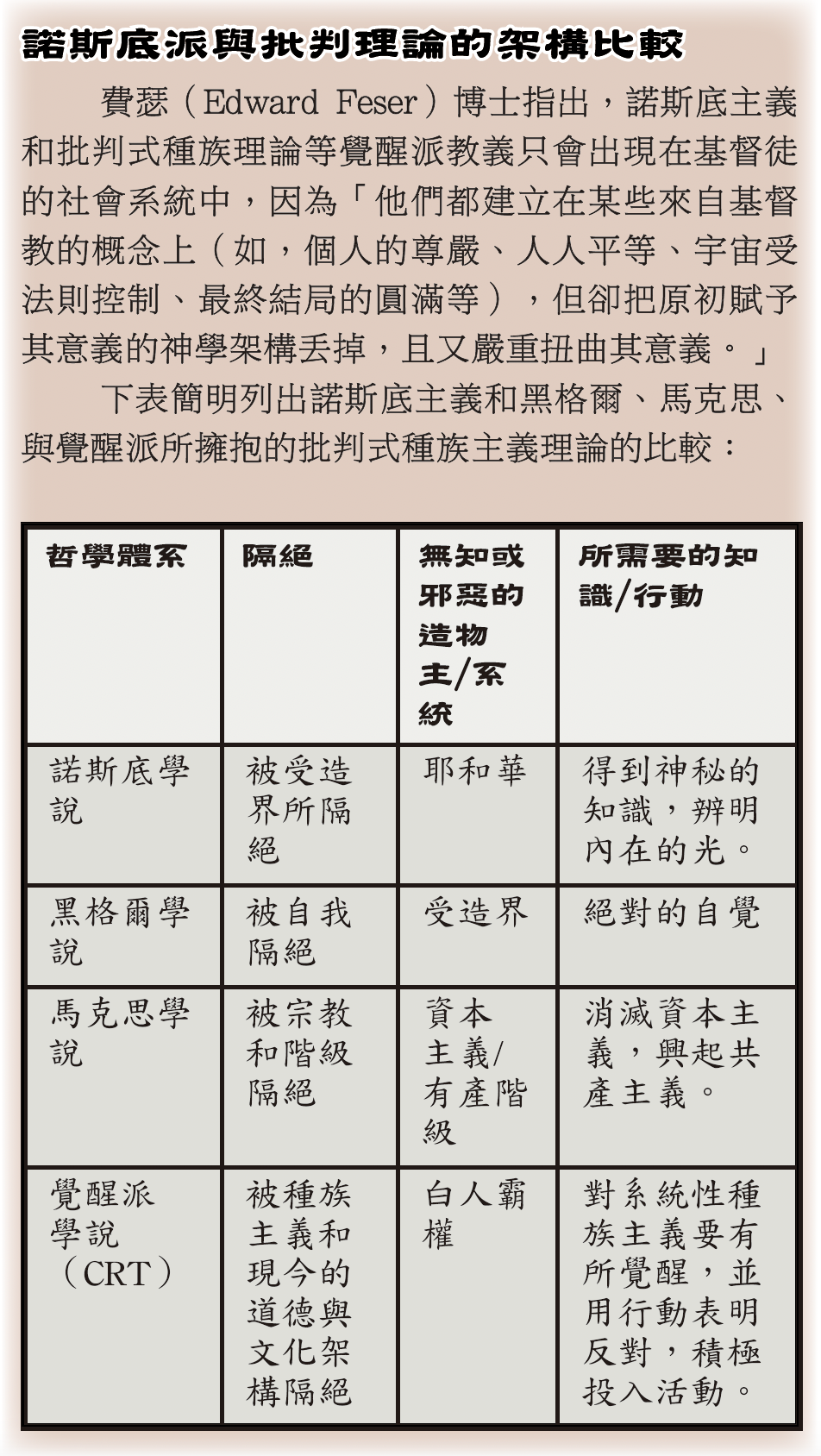 諾斯底派與批判理論的架構比較

費瑟（Edward Feser）博士指出，諾斯底主義和批判式種族理論等覺醒派教義只會出現在基督徒的社會系統中，因為「他們都建立在某些來自基督教的概念上（如，個人的尊嚴、人人平等、宇宙受法則控制、最終結局的圓滿等），但卻把原初賦予其意義的神學架構丟掉，且又嚴重扭曲其意義。」

下表簡明列出諾斯底主義和黑格爾、馬克思、與覺醒派所擁抱的批判式種族主義理論的比較：

| 哲學體系 | 隔絕 | 無知或邪惡的造物主/系統 | 所需要的知識/行動 |
|---|---|---|---|
| 諾斯底學說 | 被受造界所隔絕 | 耶和華 | 得到神秘的知識，辨明內在的光。 |
| 黑格爾學說 | 被自我隔絕 | 受造界 | 絕對的自覺 |
| 馬克思學說 | 被宗教和階級隔絕 | 資本主義/有產階級 | 消滅資本主義，興起共產主義。 |
| 覺醒派學說（CRT） | 被種族主義和現今的道德與文化架構隔絕 | 白人霸權 | 對系統性種族主義要有所覺醒，並用行動表明反對，積極投入活動。 |